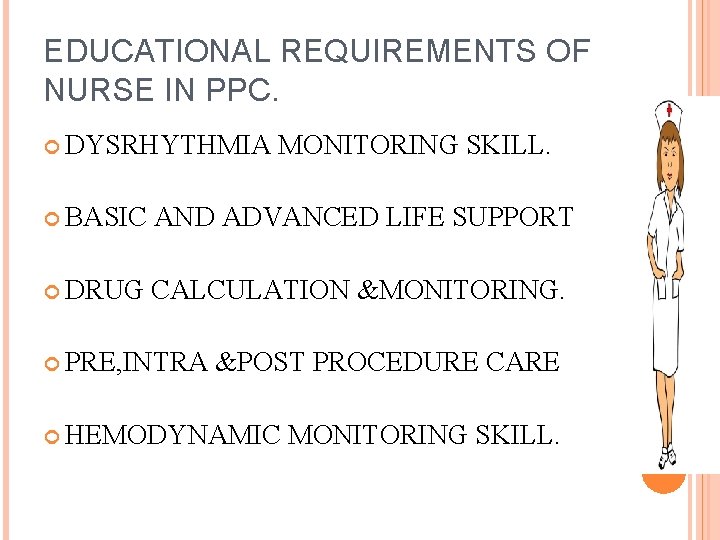 EDUCATIONAL REQUIREMENTS OF NURSE IN PPC.

DYSRHYTHMIA MONITORING SKILL.

BASIC AND ADVANCED LIFE SUPPORT

DRUG CALCULATION &MONITORING.

PRE,INTRA &POST PROCEDURE CARE

HEMODYNAMIC MONITORING SKILL.